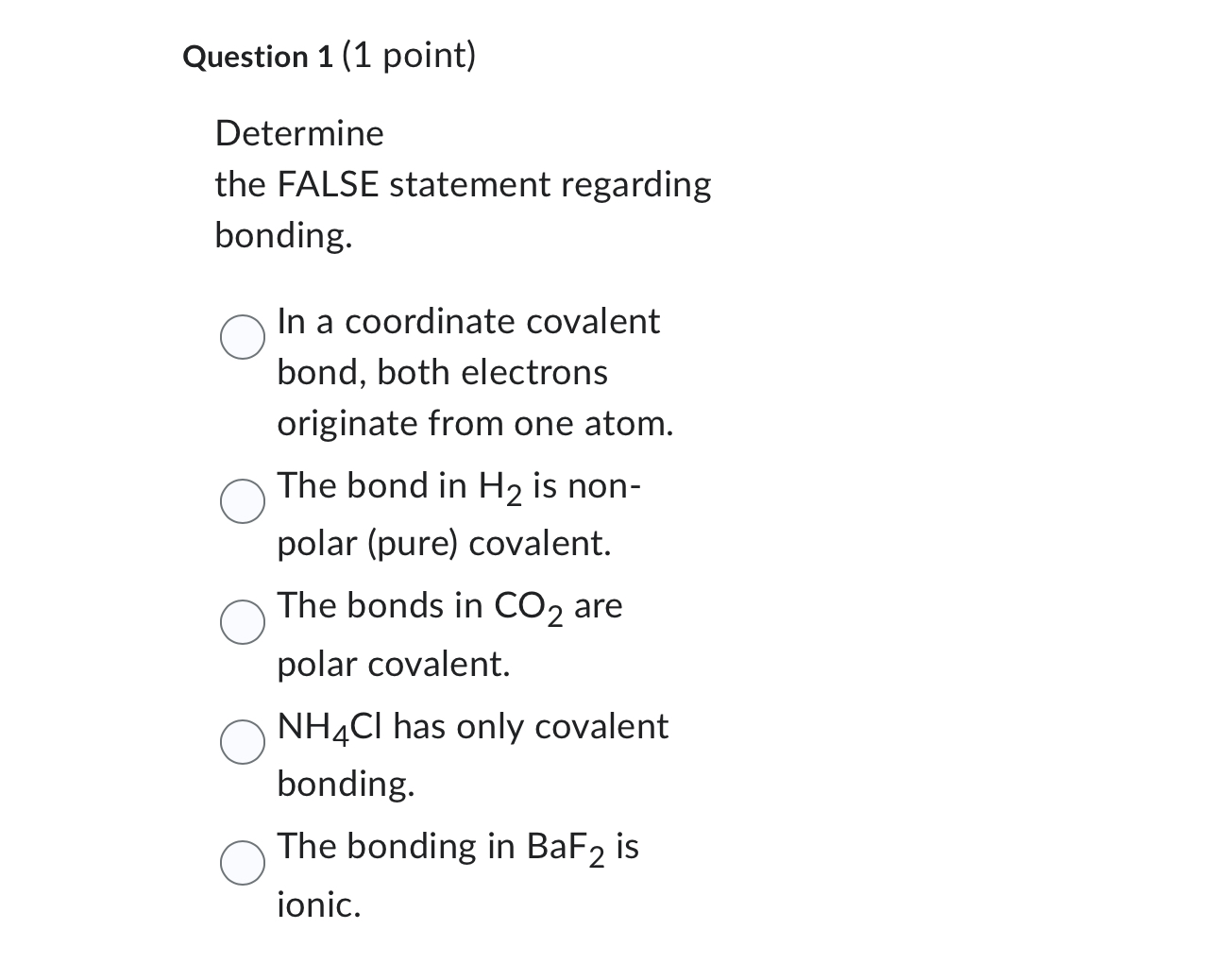 Question 1 (1 point)

Determine
the FALSE statement regarding bonding.

In a coordinate covalent bond, both electrons originate from one atom.

The bond in $H_2$ is non-polar (pure) covalent.

The bonds in $CO_2$ are polar covalent.

$NH_4Cl$ has only covalent bonding.

The bonding in $BaF_2$ is ionic.